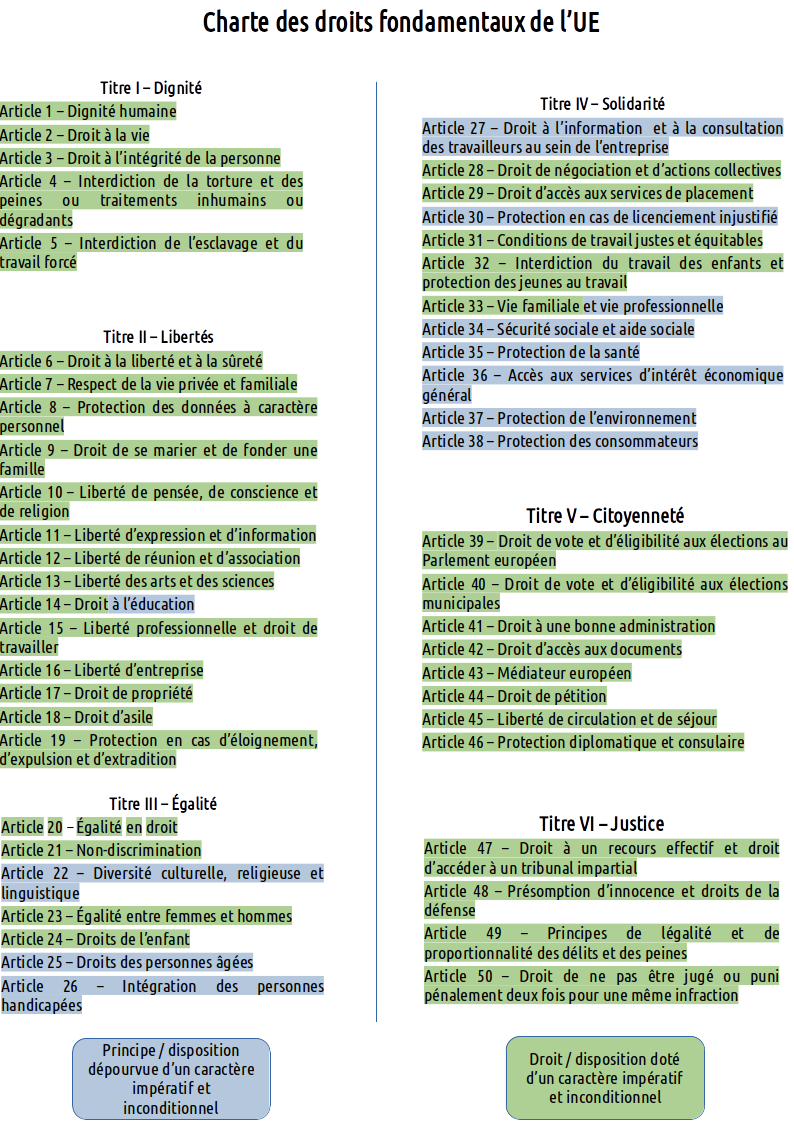 Charte des droits fondamentaux de l'UE

Titre I – Dignité

Article 1 – Dignité humaine

Article 2 – Droit à la vie

Article 3 – Droit à l'intégrité de la personne

Article 4 – Interdiction de la torture et des peines ou traitements inhumains ou dégradants

Article 5 – Interdiction de l'esclavage et du travail forcé

Titre II – Libertés

Article 6 – Droit à la liberté et à la sûreté

Article 7 – Respect de la vie privée et familiale

Article 8 – Protection des données à caractère personnel

Article 9 – Droit de se marier et de fonder une famille

Article 10 – Liberté de pensée, de conscience et de religion

Article 11 – Liberté d'expression et d'information

Article 12 – Liberté de réunion et d'association

Article 13 – Liberté des arts et des sciences

Article 14 – Droit à l'éducation

Article 15 – Liberté professionnelle et droit de travailler

Article 16 – Liberté d'entreprise

Article 17 – Droit de propriété

Article 18 – Droit d'asile

Article 19 – Protection en cas d'éloignement, d'expulsion et d'extradition

Titre III – Égalité

Article 20 – Égalité en droit

Article 21 – Non-discrimination

Article 22 – Diversité culturelle, religieuse et linguistique

Article 23 – Égalité entre femmes et hommes

Article 24 – Droits de l'enfant

Article 25 – Droits des personnes âgées

Article 26 – Intégration des personnes handicapées

Titre IV – Solidarité

Article 27 – Droit à l'information et à la consultation des travailleurs au sein de l'entreprise

Article 28 – Droit de négociation et d'actions collectives

Article 29 – Droit d'accès aux services de placement

Article 30 – Protection en cas de licenciement injustifié

Article 31 – Conditions de travail justes et équitables

Article 32 – Interdiction du travail des enfants et protection des jeunes au travail

Article 33 – Vie familiale et vie professionnelle

Article 34 – Sécurité sociale et aide sociale

Article 35 – Protection de la santé

Article 36 – Accès aux services d'intérêt économique général

Article 37 – Protection de l'environnement

Article 38 – Protection des consommateurs

Titre V – Citoyenneté

Article 39 – Droit de vote et d'éligibilité aux élections au Parlement européen

Article 40 – Droit de vote et d'éligibilité aux élections municipales

Article 41 – Droit à une bonne administration

Article 42 – Droit d'accès aux documents

Article 43 – Médiateur européen

Article 44 – Droit de pétition

Article 45 – Liberté de circulation et de séjour

Article 46 – Protection diplomatique et consulaire

Titre VI – Justice

Article 47 – Droit à un recours effectif et droit d'accéder à un tribunal impartial

Article 48 – Présomption d'innocence et droits de la défense

Article 49 – Principes de légalité et de proportionnalité des délits et des peines

Article 50 – Droit de ne pas être jugé ou puni pénalement deux fois pour une même infraction

Principe / disposition dépourvue d'un caractère impératif et inconditionnel

Droit / disposition doté d'un caractère impératif et inconditionnel